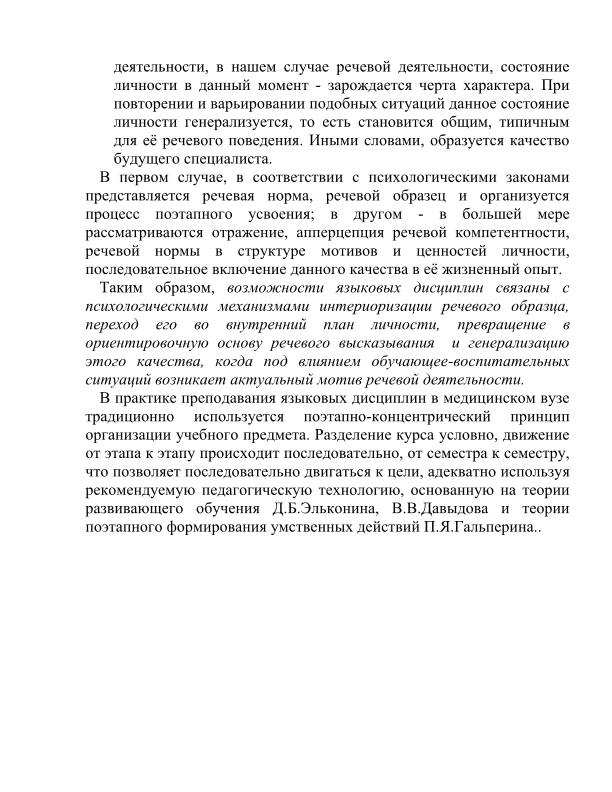 деятельности, в нашем случае речевой деятельности, состояние личности в данный момент - зарождается черта характера. При повторении и варьировании подобных ситуаций данное состояние личности генерализуется, то есть становится общим, типичным для её речевого поведения. Иными словами, образуется качество будущего специалиста.

В первом случае, в соответствии с психологическими законами представляется речевая норма, речевой образец и организуется процесс поэтапного усвоения; в другом - в большей мере рассматриваются отражение, апперцепция речевой компетентности, речевой нормы в структуре мотивов и ценностей личности, последовательное включение данного качества в её жизненный опыт.

Таким образом, возможности языковых дисциплин связаны с психологическими механизмами интериоризации речевого образца, переход его во внутренний план личности, превращение в ориентировочную основу речевого высказывания и генерализацию этого качества, когда под влиянием обучающее-воспитательных ситуаций возникает актуальный мотив речевой деятельности.

В практике преподавания языковых дисциплин в медицинском вузе традиционно используется поэтапно-концентрический принцип организации учебного предмета. Разделение курса условно, движение от этапа к этапу происходит последовательно, от семестра к семестру, что позволяет последовательно двигаться к цели, адекватно используя рекомендуемую педагогическую технологию, основанную на теории развивающего обучения Д.Б.Эльконина, В.В.Давыдова и теории поэтапного формирования умственных действий П.Я.Гальперина..